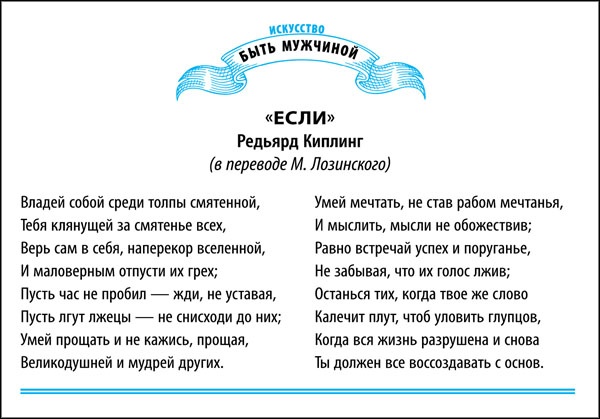 ИСКУССТВО
БЫТЬ МУЖЧИНОЙ

«ЕСЛИ»
Редьярд Киплинг
(в переводе М. Лозинского)

Владей собой среди толпы смятенной,
Тебя клянущей за смятенье всех,
Верь сам в себя, наперекор вселенной,
И маловерным отпусти их грех;
Пусть час не пробил — жди, не уставая,
Пусть лгут лжецы — не снисходи до них;
Умей прощать и не кажись, прощая,
Великодушней и мудрей других.

Умей мечтать, не став рабом мечтанья,
И мыслить, мысли не обожествив;
Равно встречай успех и поруганье,
Не забывая, что их голос лжив;
Останься тих, когда твое же слово
Калечит плут, чтоб уловить глупцов,
Когда вся жизнь разрушена и снова
Ты должен все воссоздавать с основ.